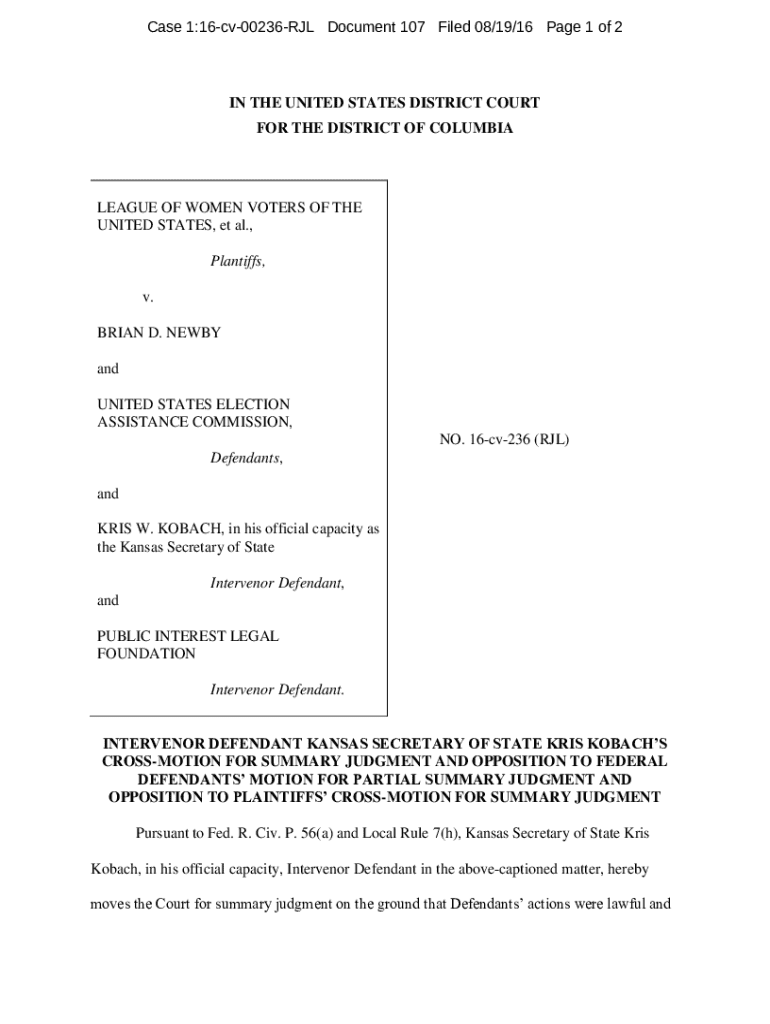 Case 1:16-cv-00236-RJL Document 107 Filed 08/19/16 Page 1 of 2

IN THE UNITED STATES DISTRICT COURT
FOR THE DISTRICT OF COLUMBIA

LEAGUE OF WOMEN VOTERS OF THE UNITED STATES, et al.,

Plantiffs,

v.

BRIAN D. NEWBY

and

UNITED STATES ELECTION ASSISTANCE COMMISSION,

Defendants,

and

KRIS W. KOBACH, in his official capacity as the Kansas Secretary of State

Intervenor Defendant,

and

PUBLIC INTEREST LEGAL FOUNDATION

Intervenor Defendant.

NO. 16-cv-236 (RJL)

INTERVENOR DEFENDANT KANSAS SECRETARY OF STATE KRIS KOBACH'S CROSS-MOTION FOR SUMMARY JUDGMENT AND OPPOSITION TO FEDERAL DEFENDANTS' MOTION FOR PARTIAL SUMMARY JUDGMENT AND OPPOSITION TO PLAINTIFFS' CROSS-MOTION FOR SUMMARY JUDGMENT

Pursuant to Fed. R. Civ. P. 56(a) and Local Rule 7(h), Kansas Secretary of State Kris Kobach, in his official capacity, Intervenor Defendant in the above-captioned matter, hereby moves the Court for summary judgment on the ground that Defendants' actions were lawful and